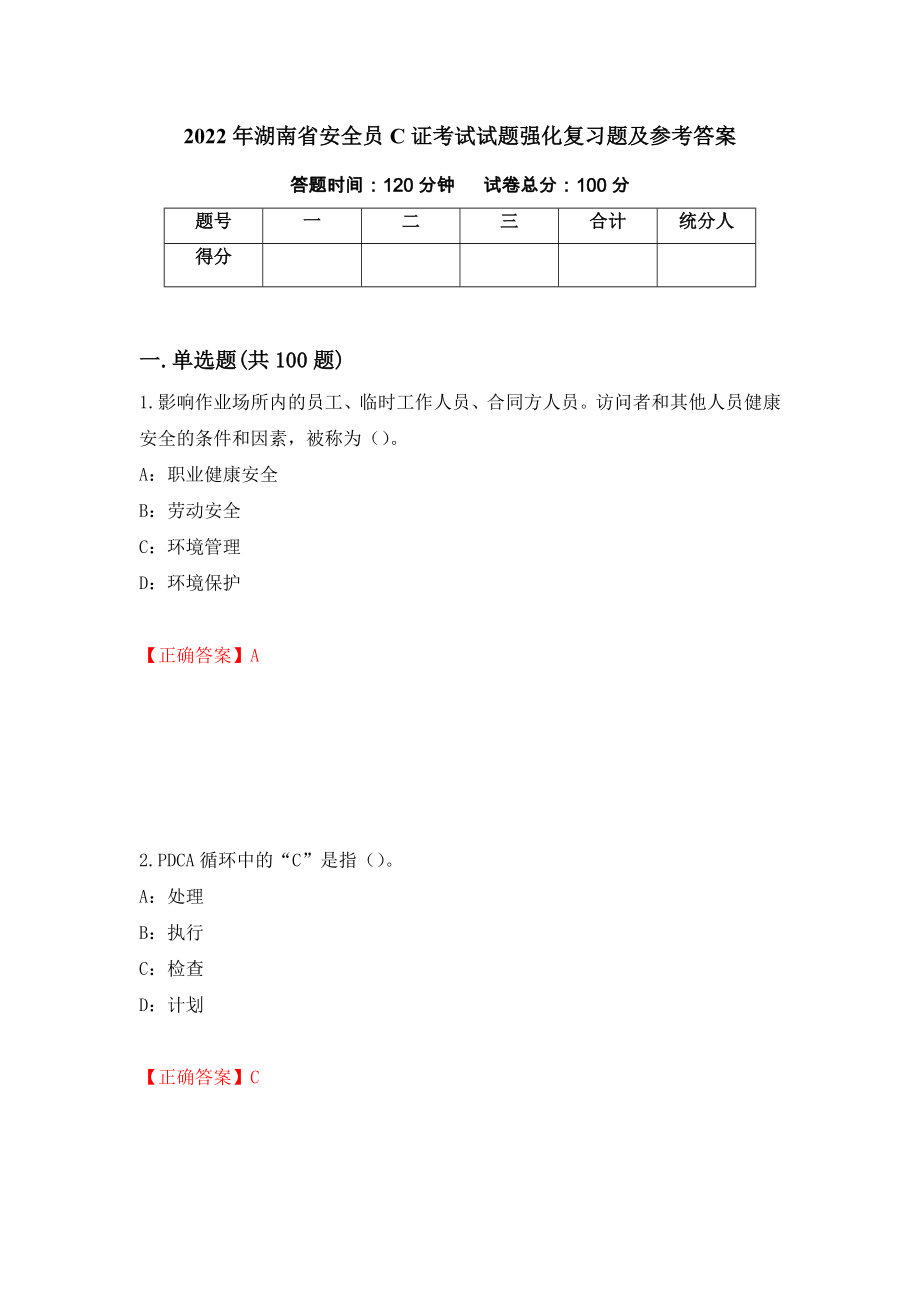 2022年湖南省安全员C证考试试题强化复习题及参考答案

答题时间：120分钟　试卷总分：100分

| 题号 | 一 | 二 | 三 | 合计 | 统分人 |
|---|---|---|---|---|---|
| 得分 | | | | | |

一.单选题(共100题)

1.影响作业场所内的员工、临时工作人员、合同方人员。访问者和其他人员健康安全的条件和因素，被称为（）。

A：职业健康安全

B：劳动安全

C：环境管理

D：环境保护

【正确答案】A

2.PDCA循环中的“C”是指（）。

A：处理

B：执行

C：检查

D：计划

【正确答案】C